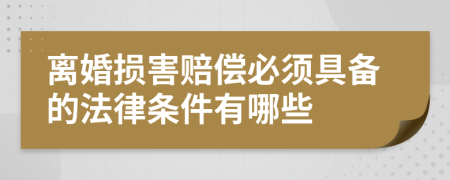 离婚损害赔偿必须具备的法律条件有哪些